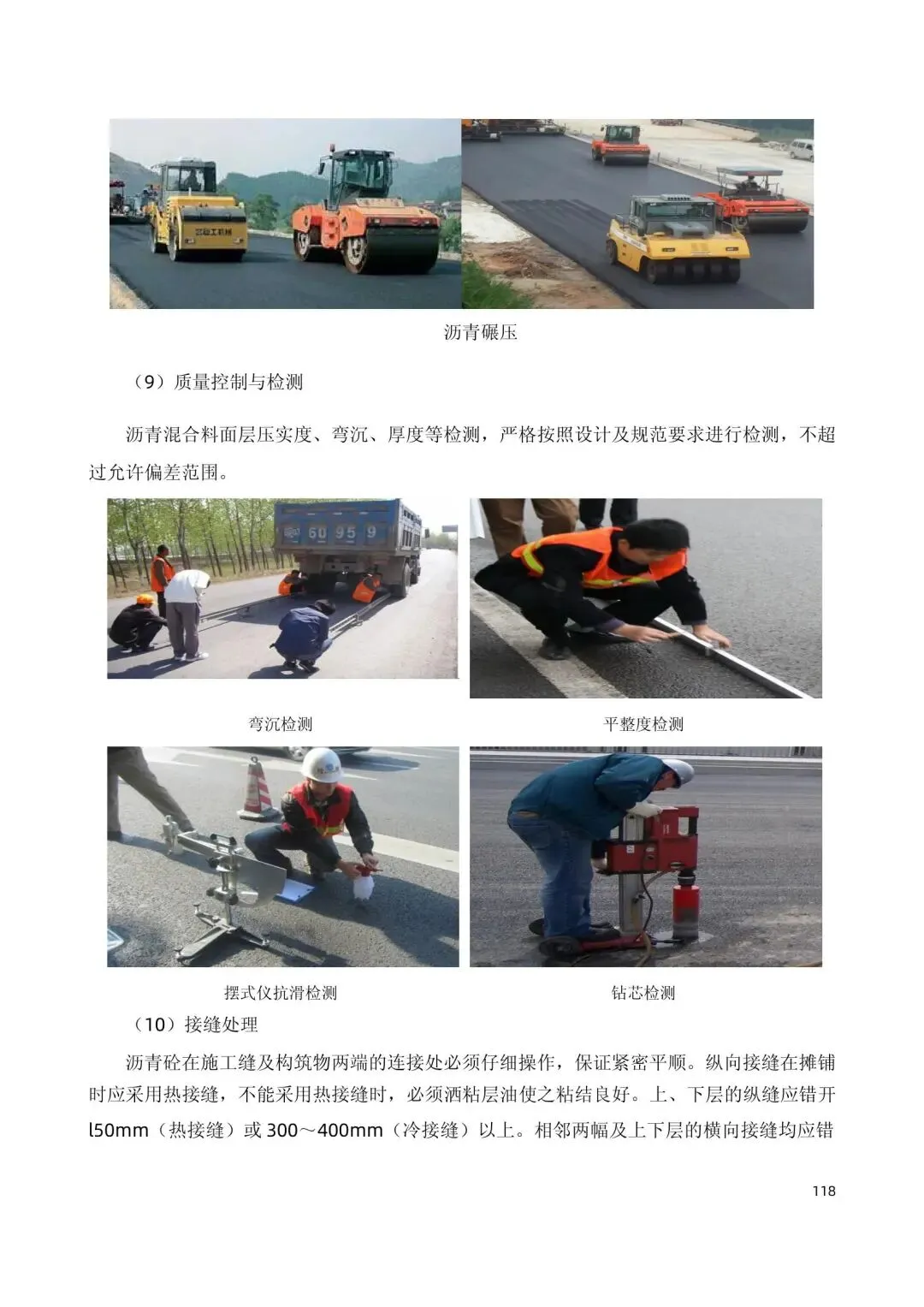 沥青碾压

（9）质量控制与检测

沥青混合料面层压实度、弯沉、厚度等检测，严格按照设计及规范要求进行检测，不超过允许偏差范围。

弯沉检测

平整度检测

摆式仪抗滑检测

钻芯检测

（10）接缝处理

沥青砼在施工缝及构筑物两端的连接处必须仔细操作，保证紧密平顺。纵向接缝在摊铺时应采用热接缝，不能采用热接缝时，必须洒粘层油使之粘结良好。上、下层的纵缝应错开l50mm（热接缝）或300～400mm（冷接缝）以上。相邻两幅及上下层的横向接缝均应错

118